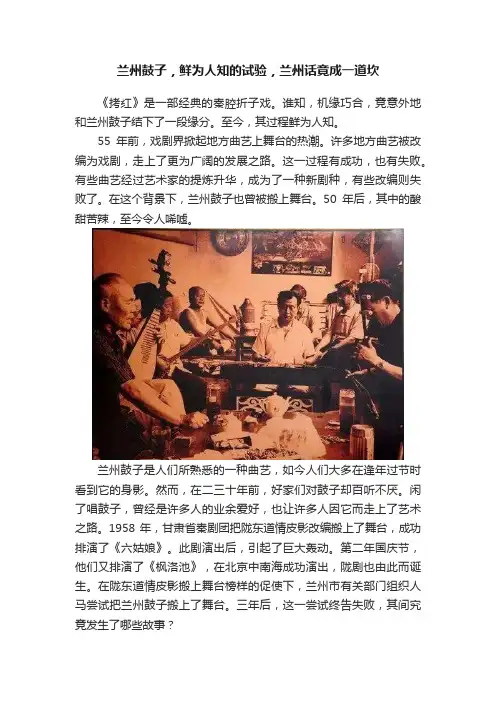 兰州鼓子，鲜为人知的试验，兰州话竟成一道坎

《拷红》是一部经典的秦腔折子戏。谁知，机缘巧合，竟意外地和兰州鼓子结下了一段缘分。至今，其过程鲜为人知。

55年前，戏剧界掀起地方曲艺上舞台的热潮。许多地方曲艺被改编为戏剧，走上了更为广阔的发展之路。这一过程有成功，也有失败。有些曲艺经过艺术家的提炼升华，成为了一种新剧种，有些改编则失败了。在这个背景下，兰州鼓子也曾被搬上舞台。50年后，其中的酸甜苦辣，至今令人唏嘘。

兰州鼓子是人们所熟悉的一种曲艺，如今人们大多在逢年过节时看到它的身影。然而，在二三十年前，好家们对鼓子却百听不厌。闲了唱鼓子，曾经是许多人的业余爱好，也让许多人因它而走上了艺术之路。1958年，甘肃省秦剧团把陇东道情皮影改编搬上了舞台，成功排演了《六姑娘》。此剧演出后，引起了巨大轰动。第二年国庆节，他们又排演了《枫洛池》，在北京中南海成功演出，陇剧也由此而诞生。在陇东道情皮影搬上舞台榜样的促使下，兰州市有关部门组织人马尝试把兰州鼓子搬上了舞台。三年后，这一尝试终告失败，其间究竟发生了哪些故事？